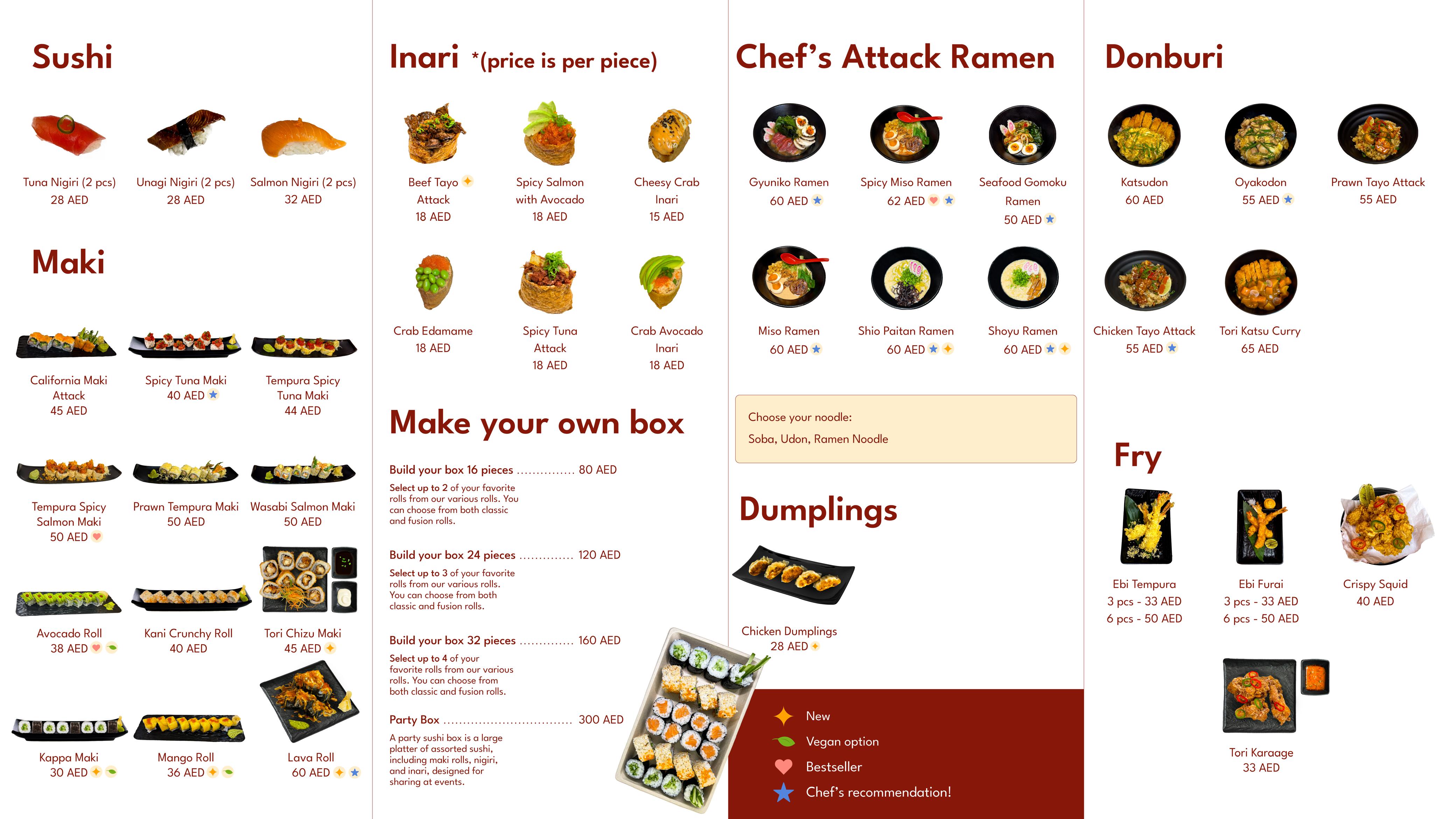 Sushi

Tuna Nigiri (2 pcs)
28 AED

Unagi Nigiri (2 pcs)
28 AED

Salmon Nigiri (2 pcs)
32 AED

Maki

California Maki Attack
45 AED

Spicy Tuna Maki
40 AED

Tempura Spicy Tuna Maki
44 AED

Tempura Spicy Salmon Maki
50 AED

Prawn Tempura Maki
50 AED

Wasabi Salmon Maki
50 AED

Avocado Roll
38 AED

Kani Crunchy Roll
40 AED

Tori Chizu Maki
45 AED

Kappa Maki
30 AED

Mango Roll
36 AED

Lava Roll
60 AED

Inari *(price is per piece)

Beef Tayo Attack
18 AED

Spicy Salmon with Avocado
18 AED

Cheesy Crab Inari
15 AED

Crab Edamame
18 AED

Spicy Tuna Attack
18 AED

Crab Avocado Inari
18 AED

Make your own box

Build your box 16 pieces 80 AED
Select up to 2 of your favorite rolls from our various rolls. You can choose from both classic and fusion rolls.

Build your box 24 pieces 120 AED
Select up to 3 of your favorite rolls from our various rolls. You can choose from both classic and fusion rolls.

Build your box 32 pieces 160 AED
Select up to 4 of your favorite rolls from our various rolls. You can choose from both classic and fusion rolls.

Party Box 300 AED
A party sushi box is a large platter of assorted sushi, including maki rolls, nigiri, and inari, designed for sharing at events.

Chef's Attack Ramen

Gyuniko Ramen
60 AED

Spicy Miso Ramen
62 AED

Seafood Gomoku Ramen
50 AED

Miso Ramen
60 AED

Shio Paitan Ramen
60 AED

Shoyu Ramen
60 AED

Choose your noodle:
Soba, Udon, Ramen Noodle

Dumplings

Chicken Dumplings
28 AED

New
Vegan option
Bestseller
Chef's recommendation!

Donburi

Katsudon
60 AED

Oyakodon
55 AED

Prawn Tayo Attack
55 AED

Chicken Tayo Attack
55 AED

Tori Katsu Curry
65 AED

Fry

Ebi Tempura
3 pcs - 33 AED
6 pcs - 50 AED

Ebi Furai
3 pcs - 33 AED
6 pcs - 50 AED

Crispy Squid
40 AED

Tori Karaage
33 AED